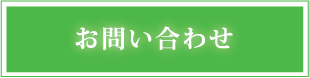 お問い合わせ